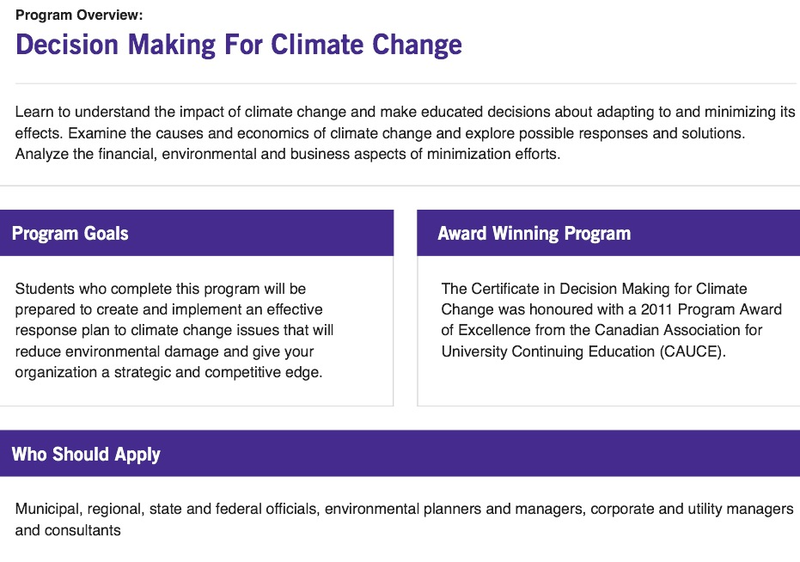 Program Overview:

Decision Making For Climate Change

Learn to understand the impact of climate change and make educated decisions about adapting to and minimizing its effects. Examine the causes and economics of climate change and explore possible responses and solutions. Analyze the financial, environmental and business aspects of minimization efforts.

Program Goals

Students who complete this program will be prepared to create and implement an effective response plan to climate change issues that will reduce environmental damage and give your organization a strategic and competitive edge.

Award Winning Program

The Certificate in Decision Making for Climate Change was honoured with a 2011 Program Award of Excellence from the Canadian Association for University Continuing Education (CAUCE).

Who Should Apply

Municipal, regional, state and federal officials, environmental planners and managers, corporate and utility managers and consultants